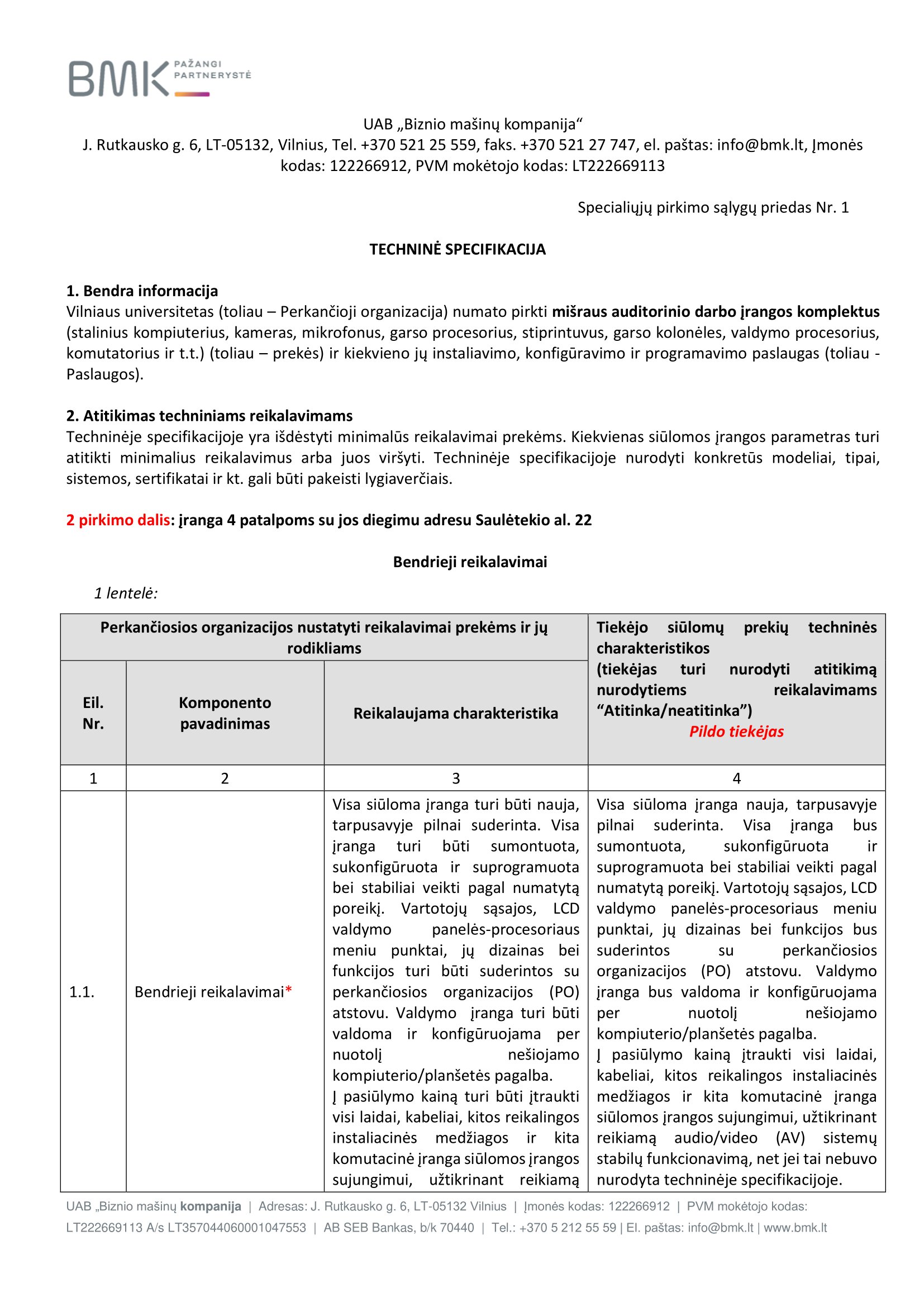 BMK PAŽANGI PARTNERYSTĖ

UAB „Biznio mašinų kompanija“
J. Rutkausko g. 6, LT-05132, Vilnius, Tel. +370 521 25 559, faks. +370 521 27 747, el. paštas: info@bmk.lt, Įmonės kodas: 122266912, PVM mokėtojo kodas: LT222669113

Specialiųjų pirkimo sąlygų priedas Nr. 1

TECHNINĖ SPECIFIKACIJA

1. Bendra informacija
Vilniaus universitetas (toliau – Perkančioji organizacija) numato pirkti mišraus auditorinio darbo įrangos komplektus (stalinius kompiuterius, kameras, mikrofonus, garso procesorius, stiprintuvus, garso kolonėles, valdymo procesorius, komutatorius ir t.t.) (toliau – prekės) ir kiekvieno jų instaliavimo, konfigūravimo ir programavimo paslaugas (toliau - Paslaugos).

2. Atitikimas techniniams reikalavimams
Techninėje specifikacijoje yra išdėstyti minimalūs reikalavimai prekėms. Kiekvienas siūlomos įrangos parametras turi atitikti minimalius reikalavimus arba juos viršyti. Techninėje specifikacijoje nurodyti konkretūs modeliai, tipai, sistemos, sertifikatai ir kt. gali būti pakeisti lygiaverčiais.

2 pirkimo dalis: įranga 4 patalpoms su jos diegimu adresu Saulėtekio al. 22

Bendrieji reikalavimai

1 lentelė:

| Perkančiosios organizacijos nustatyti reikalavimai prekėms ir jų rodikliams | | | Tiekėjo siūlomų prekių techninės charakteristikos (tiekėjas turi nurodyti atitikimą nurodytiems reikalavimams “Atitinka/neatitinka”) Pildo tiekėjas |
|---|---|---|---|
| Eil. Nr. | Komponento pavadinimas | Reikalaujama charakteristika | |
| 1 | 2 | 3 | 4 |
| 1.1. | Bendrieji reikalavimai* | Visa siūloma įranga turi būti nauja, tarpusavyje pilnai suderinta. Visa įranga turi būti sumontuota, sukonfigūruota ir suprogramuota bei stabiliai veikti pagal numatytą poreikį. Vartotojų sąsajos, LCD valdymo panelės-procesoriaus meniu punktai, jų dizainas bei funkcijos turi būti suderintos su perkančiosios organizacijos (PO) atstovu. Valdymo įranga turi būti valdoma ir konfigūruojama per nuotolį nešiojamo kompiuterio/planšetės pagalba. Į pasiūlymo kainą turi būti įtraukti visi laidai, kabeliai, kitos reikalingos instaliacinės medžiagos ir kita komutacinė įranga siūlomos įrangos sujungimui, užtikrinant reikiamą | Visa siūloma įranga nauja, tarpusavyje pilnai suderinta. Visa įranga bus sumontuota, sukonfigūruota ir suprogramuota bei stabiliai veikti pagal numatytą poreikį. Vartotojų sąsajos, LCD valdymo panelės-procesoriaus meniu punktai, jų dizainas bei funkcijos bus suderintos su perkančiosios organizacijos (PO) atstovu. Valdymo įranga bus valdoma ir konfigūruojama per nuotolį nešiojamo kompiuterio/planšetės pagalba. Į pasiūlymo kainą įtraukti visi laidai, kabeliai, kitos reikalingos instaliacinės medžiagos ir kita komutacinė įranga siūlomos įrangos sujungimui, užtikrinant reikiamą audio/video (AV) sistemų stabilų funkcionavimą, net jei tai nebuvo nurodyta techninėje specifikacijoje. |

UAB „Biznio mašinų kompanija | Adresas: J. Rutkausko g. 6, LT-05132 Vilnius | Įmonės kodas: 122266912 | PVM mokėtojo kodas: LT222669113 A/s LT357044060001047553 | AB SEB Bankas, b/k 70440 | Tel.: +370 5 212 55 59 | El. paštas: info@bmk.lt | www.bmk.lt